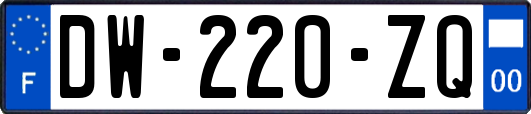 F

DW-220-ZQ

00